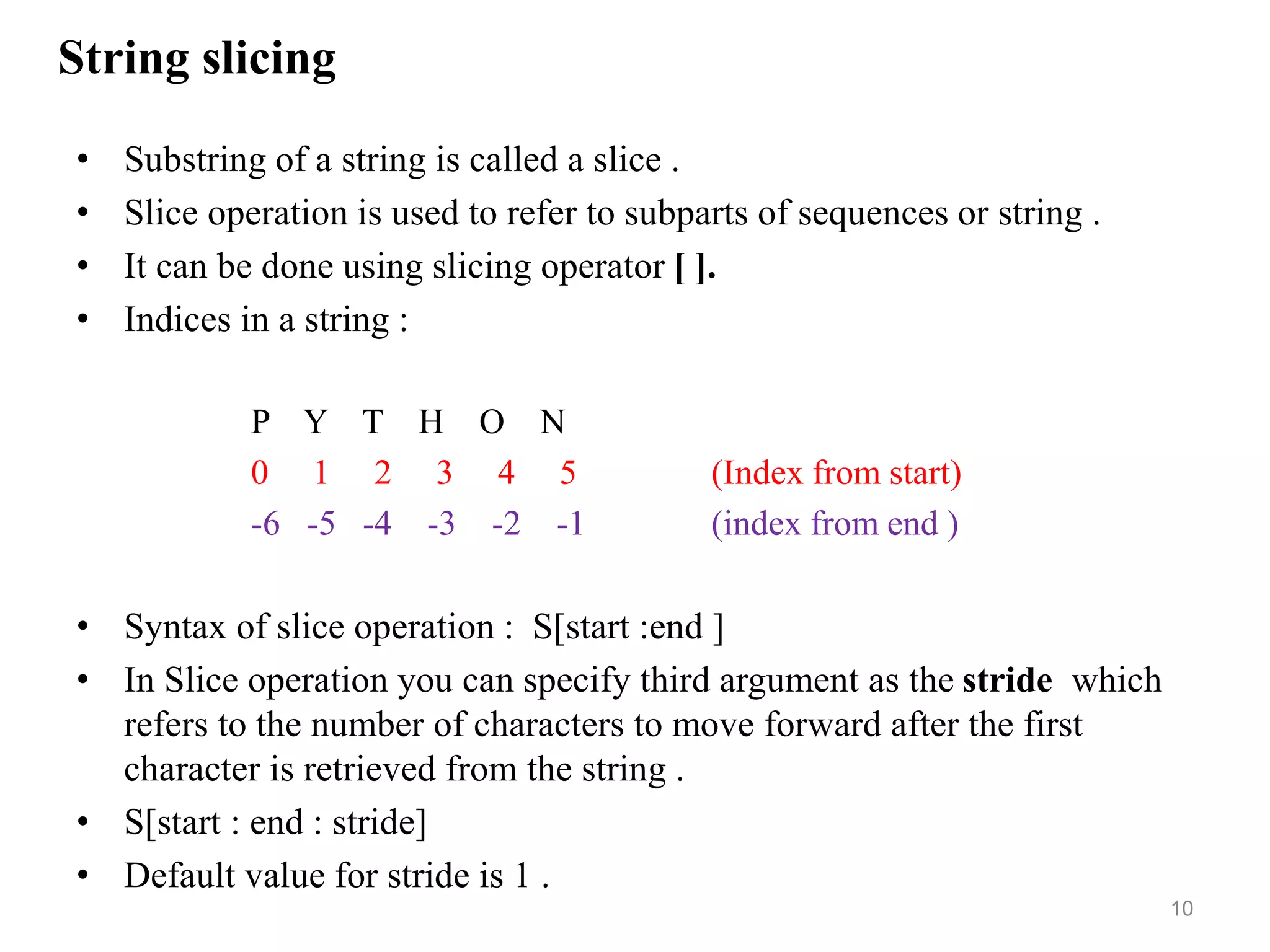 String slicing

• Substring of a string is called a slice .
• Slice operation is used to refer to subparts of sequences or string .
• It can be done using slicing operator [ ].
• Indices in a string :

P Y T H O N
0 1 2 3 4 5 (Index from start)
-6 -5 -4 -3 -2 -1 (index from end )

• Syntax of slice operation : S[start :end ]
• In Slice operation you can specify third argument as the stride which refers to the number of characters to move forward after the first character is retrieved from the string .
• S[start : end : stride]
• Default value for stride is 1 .

10